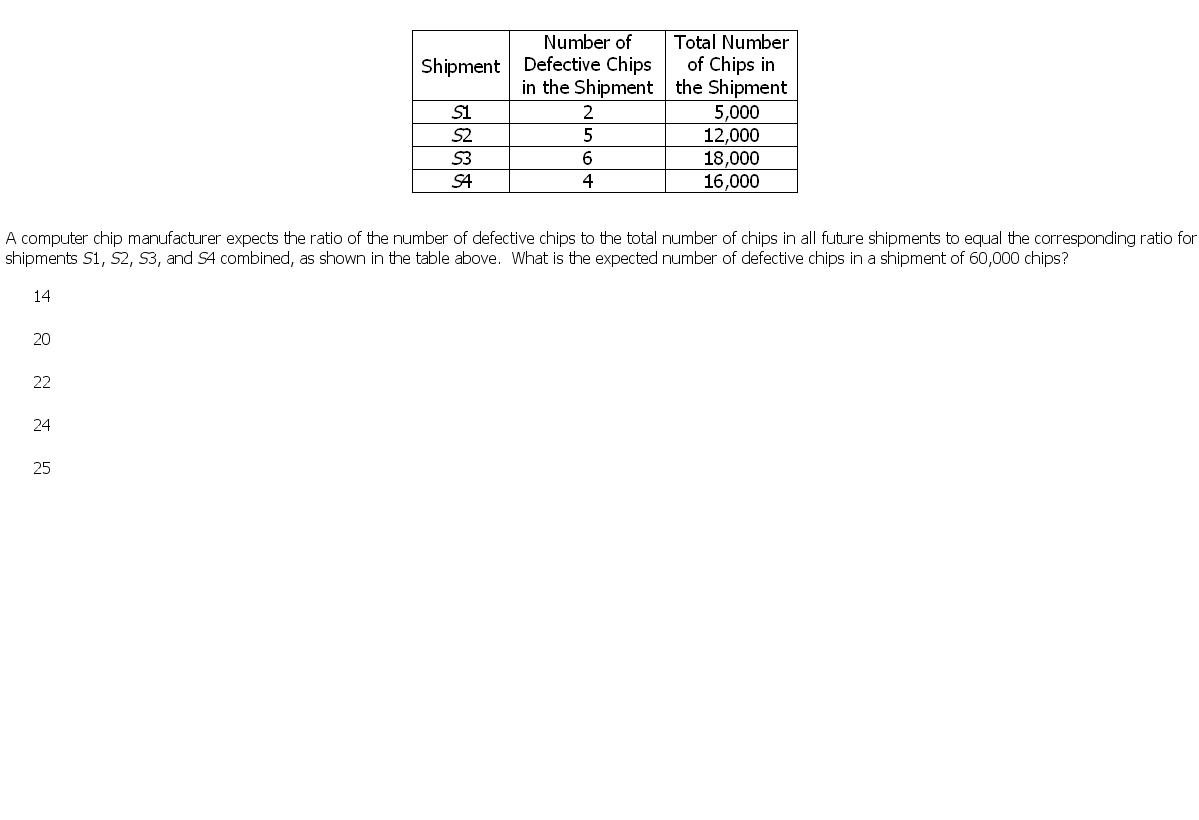 | Shipment | Number of Defective Chips in the Shipment | Total Number of Chips in the Shipment |
|---|---|---|
| S1 | 2 | 5,000 |
| S2 | 5 | 12,000 |
| S3 | 6 | 18,000 |
| S4 | 4 | 16,000 |

A computer chip manufacturer expects the ratio of the number of defective chips to the total number of chips in all future shipments to equal the corresponding ratio for shipments S1, S2, S3, and S4 combined, as shown in the table above. What is the expected number of defective chips in a shipment of 60,000 chips?

14

20

22

24

25